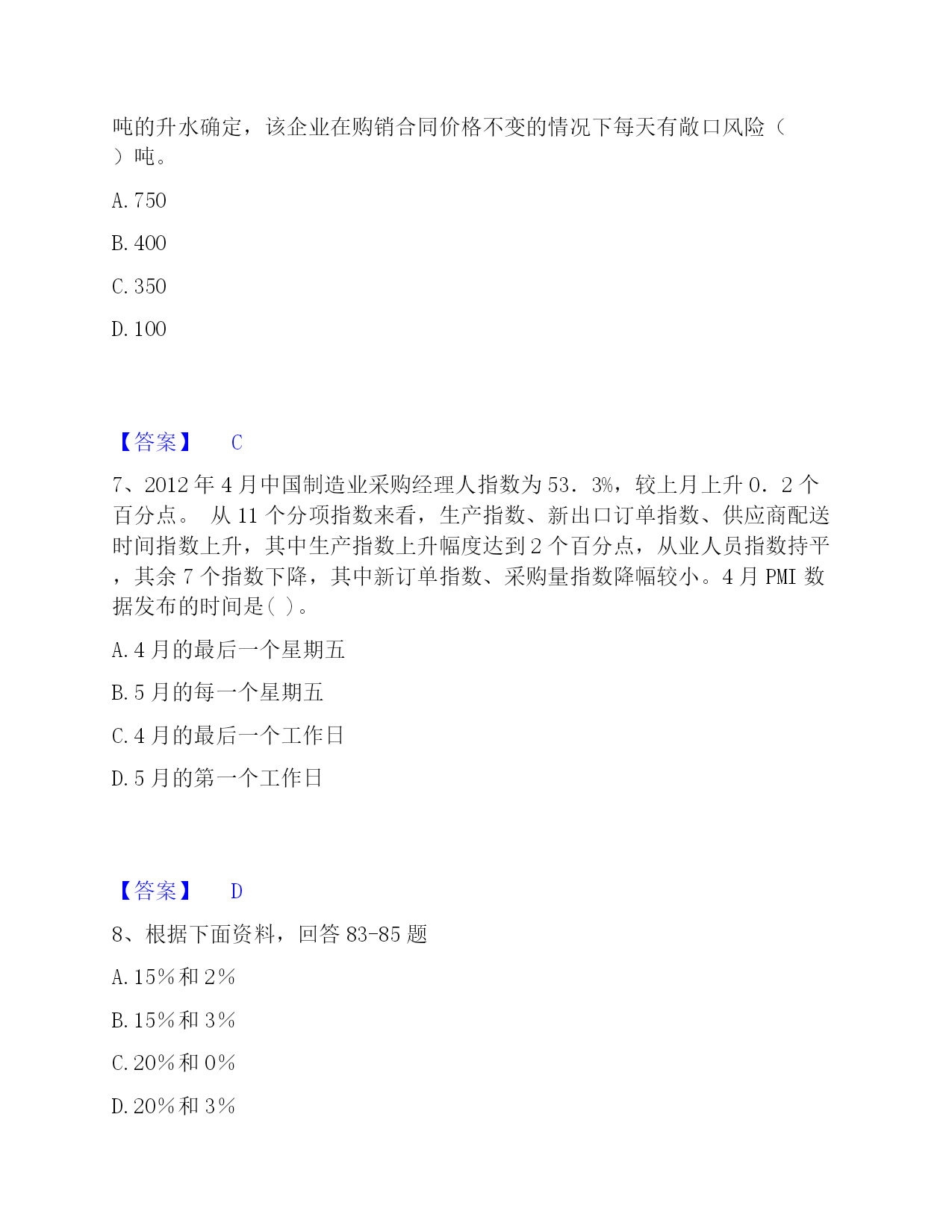 吨的升水确定，该企业在购销合同价格不变的情况下每天有敞口风险（ ）吨。

A. 750

B. 400

C. 350

D. 100

【答案】 C

7、2012 年 4 月中国制造业采购经理人指数为 53．3%，较上月上升 0．2 个百分点。 从 11 个分项指数来看，生产指数、新出口订单指数、供应商配送时间指数上升，其中生产指数上升幅度达到 2 个百分点，从业人员指数持平，其余 7 个指数下降，其中新订单指数、采购量指数降幅较小。4 月 PMI 数据发布的时间是( )。

A. 4 月的最后一个星期五

B. 5 月的每一个星期五

C. 4 月的最后一个工作日

D. 5 月的第一个工作日

【答案】 D

8、根据下面资料，回答 83-85 题

A. 15％和 2％

B. 15％和 3％

C. 20％和 0％

D. 20％和 3％